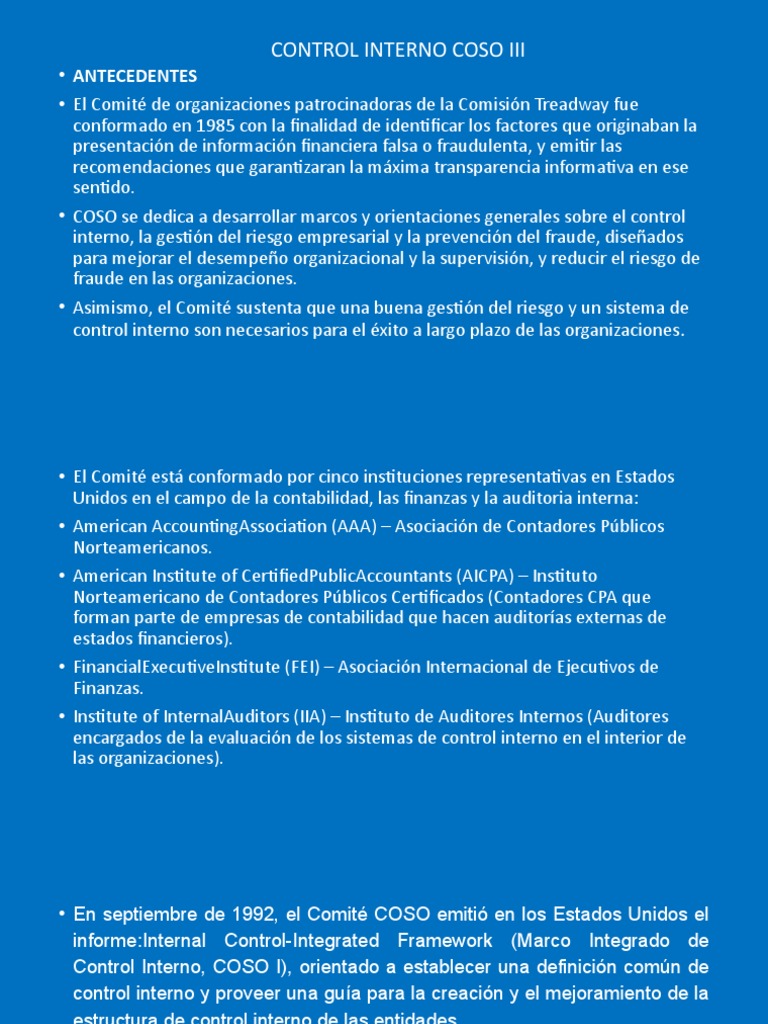 CONTROL INTERNO COSO III

• ANTECEDENTES

• El Comité de organizaciones patrocinadoras de la Comisión Treadway fue conformado en 1985 con la finalidad de identificar los factores que originaban la presentación de información financiera falsa o fraudulenta, y emitir las recomendaciones que garantizaran la máxima transparencia informativa en ese sentido.

• COSO se dedica a desarrollar marcos y orientaciones generales sobre el control interno, la gestión del riesgo empresarial y la prevención del fraude, diseñados para mejorar el desempeño organizacional y la supervisión, y reducir el riesgo de fraude en las organizaciones.

• Asimismo, el Comité sustenta que una buena gestión del riesgo y un sistema de control interno son necesarios para el éxito a largo plazo de las organizaciones.

• El Comité está conformado por cinco instituciones representativas en Estados Unidos en el campo de la contabilidad, las finanzas y la auditoria interna:

• American AccountingAssociation (AAA) – Asociación de Contadores Públicos Norteamericanos.

• American Institute of CertifiedPublicAccountants (AICPA) – Instituto Norteamericano de Contadores Públicos Certificados (Contadores CPA que forman parte de empresas de contabilidad que hacen auditorías externas de estados financieros).

• FinancialExecutiveInstitute (FEI) – Asociación Internacional de Ejecutivos de Finanzas.

• Institute of InternalAuditors (IIA) – Instituto de Auditores Internos (Auditores encargados de la evaluación de los sistemas de control interno en el interior de las organizaciones).

• En septiembre de 1992, el Comité COSO emitió en los Estados Unidos el informe:Internal Control-Integrated Framework (Marco Integrado de Control Interno, COSO I), orientado a establecer una definición común de control interno y proveer una guía para la creación y el mejoramiento de la estructura de control interno de las entidades.